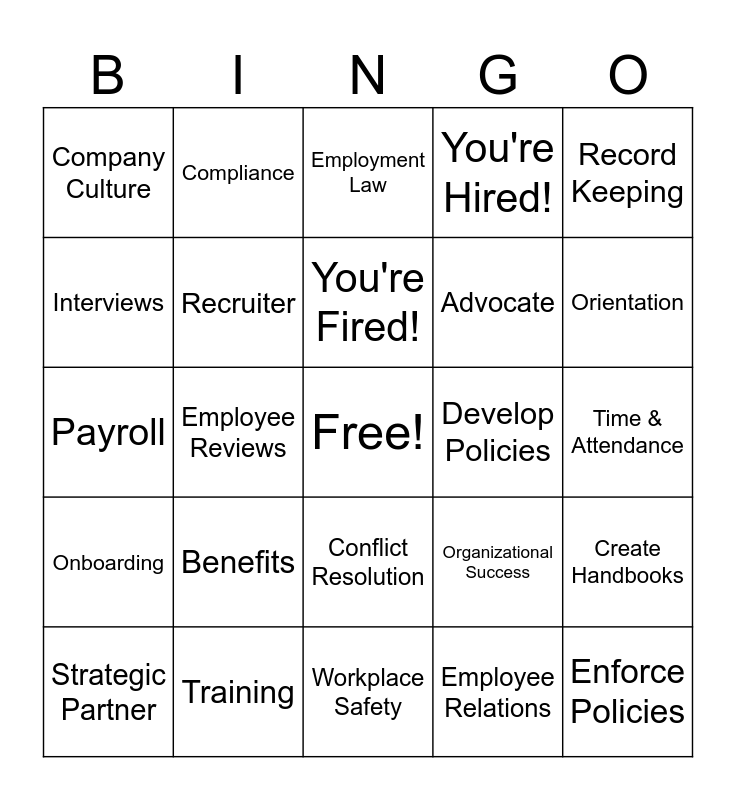 | B | I | N | G | O |
|---|---|---|---|---|
| Company Culture | Compliance | Employment Law | You're Hired! | Record Keeping |
| Interviews | Recruiter | You're Fired! | Advocate | Orientation |
| Payroll | Employee Reviews | Free! | Develop Policies | Time & Attendance |
| Onboarding | Benefits | Conflict Resolution | Organizational Success | Create Handbooks |
| Strategic Partner | Training | Workplace Safety | Employee Relations | Enforce Policies |